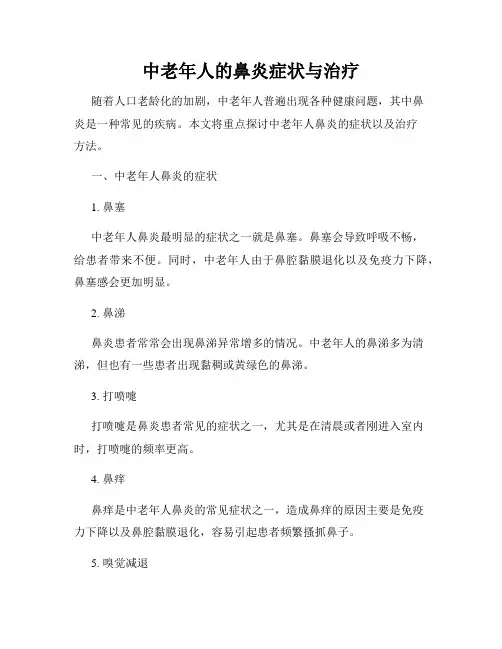 中老年人的鼻炎症状与治疗

随着人口老龄化的加剧，中老年人普遍出现各种健康问题，其中鼻炎是一种常见的疾病。本文将重点探讨中老年人鼻炎的症状以及治疗方法。

一、中老年人鼻炎的症状

1. 鼻塞

中老年人鼻炎最明显的症状之一就是鼻塞。鼻塞会导致呼吸不畅，给患者带来不便。同时，中老年人由于鼻腔黏膜退化以及免疫力下降，鼻塞感会更加明显。

2. 鼻涕

鼻炎患者常常会出现鼻涕异常增多的情况。中老年人的鼻涕多为清涕，但也有一些患者出现黏稠或黄绿色的鼻涕。

3. 打喷嚏

打喷嚏是鼻炎患者常见的症状之一，尤其是在清晨或者刚进入室内时，打喷嚏的频率更高。

4. 鼻痒

鼻痒是中老年人鼻炎的常见症状之一，造成鼻痒的原因主要是免疫力下降以及鼻腔黏膜退化，容易引起患者频繁搔抓鼻子。

5. 嗅觉减退